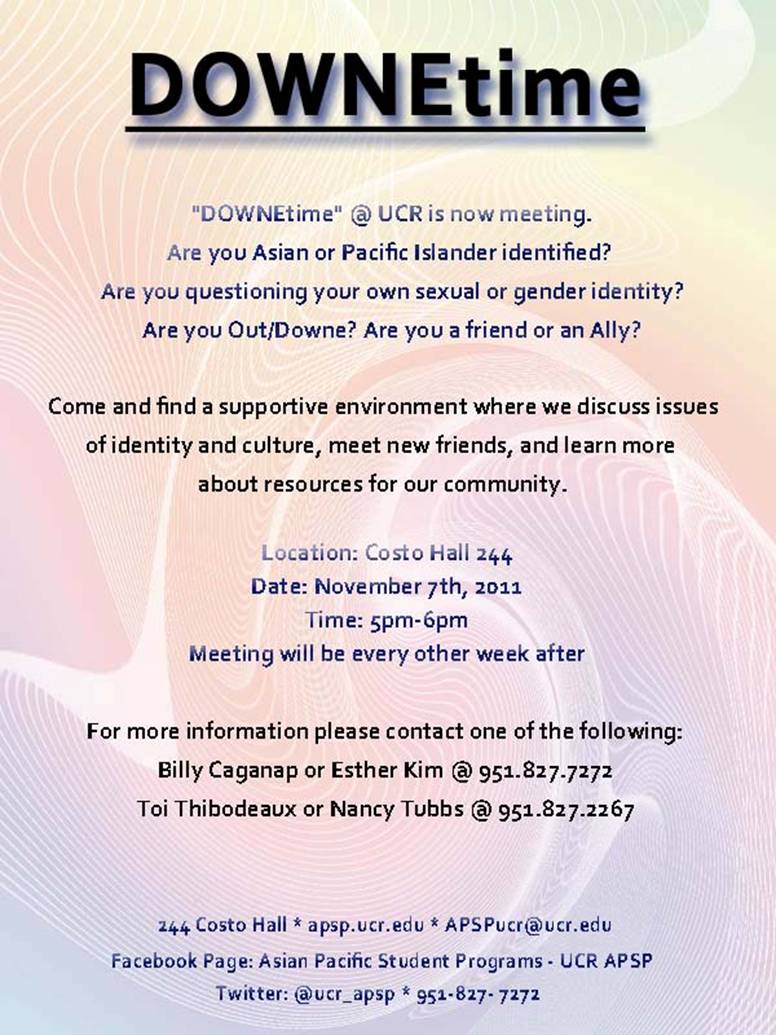 DOWNEtime

"DOWNEtime" @ UCR is now meeting.
Are you Asian or Pacific Islander identified?
Are you questioning your own sexual or gender identity?
Are you Out/Downe? Are you a friend or an Ally?

Come and find a supportive environment where we discuss issues of identity and culture, meet new friends, and learn more about resources for our community.

Location: Costo Hall 244
Date: November 7th, 2011
Time: 5pm-6pm
Meeting will be every other week after

For more information please contact one of the following:
Billy Caganap or Esther Kim @ 951.827.7272
Toi Thibodeaux or Nancy Tubbs @ 951.827.2267

244 Costo Hall * apsp.ucr.edu * APSPucr@ucr.edu
Facebook Page: Asian Pacific Student Programs - UCR APSP
Twitter: @ucr_apsp * 951-827- 7272